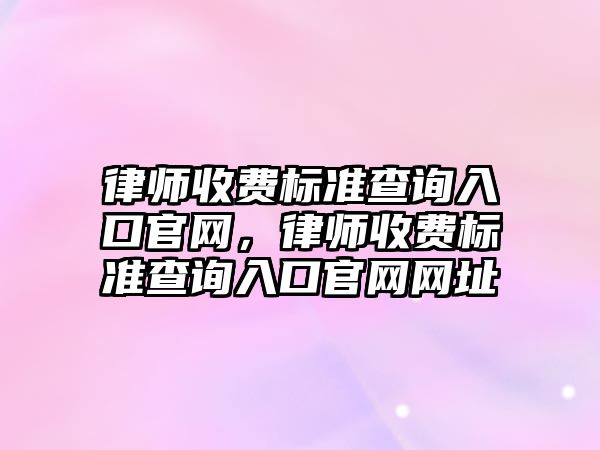 律师收费标准查询入口官网，律师收费标准查询入口官网网址